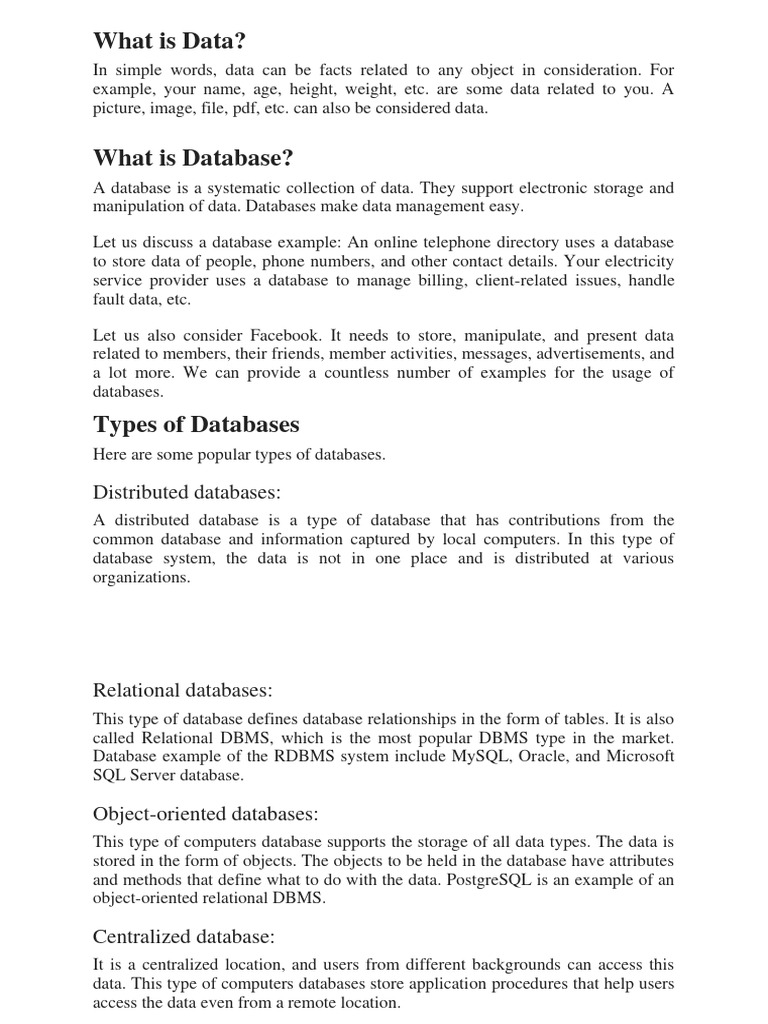 What is Data?

In simple words, data can be facts related to any object in consideration. For example, your name, age, height, weight, etc. are some data related to you. A picture, image, file, pdf, etc. can also be considered data.

What is Database?

A database is a systematic collection of data. They support electronic storage and manipulation of data. Databases make data management easy.

Let us discuss a database example: An online telephone directory uses a database to store data of people, phone numbers, and other contact details. Your electricity service provider uses a database to manage billing, client-related issues, handle fault data, etc.

Let us also consider Facebook. It needs to store, manipulate, and present data related to members, their friends, member activities, messages, advertisements, and a lot more. We can provide a countless number of examples for the usage of databases.

Types of Databases

Here are some popular types of databases.

Distributed databases:

A distributed database is a type of database that has contributions from the common database and information captured by local computers. In this type of database system, the data is not in one place and is distributed at various organizations.

Relational databases:

This type of database defines database relationships in the form of tables. It is also called Relational DBMS, which is the most popular DBMS type in the market. Database example of the RDBMS system include MySQL, Oracle, and Microsoft SQL Server database.

Object-oriented databases:

This type of computers database supports the storage of all data types. The data is stored in the form of objects. The objects to be held in the database have attributes and methods that define what to do with the data. PostgreSQL is an example of an object-oriented relational DBMS.

Centralized database:

It is a centralized location, and users from different backgrounds can access this data. This type of computers databases store application procedures that help users access the data even from a remote location.